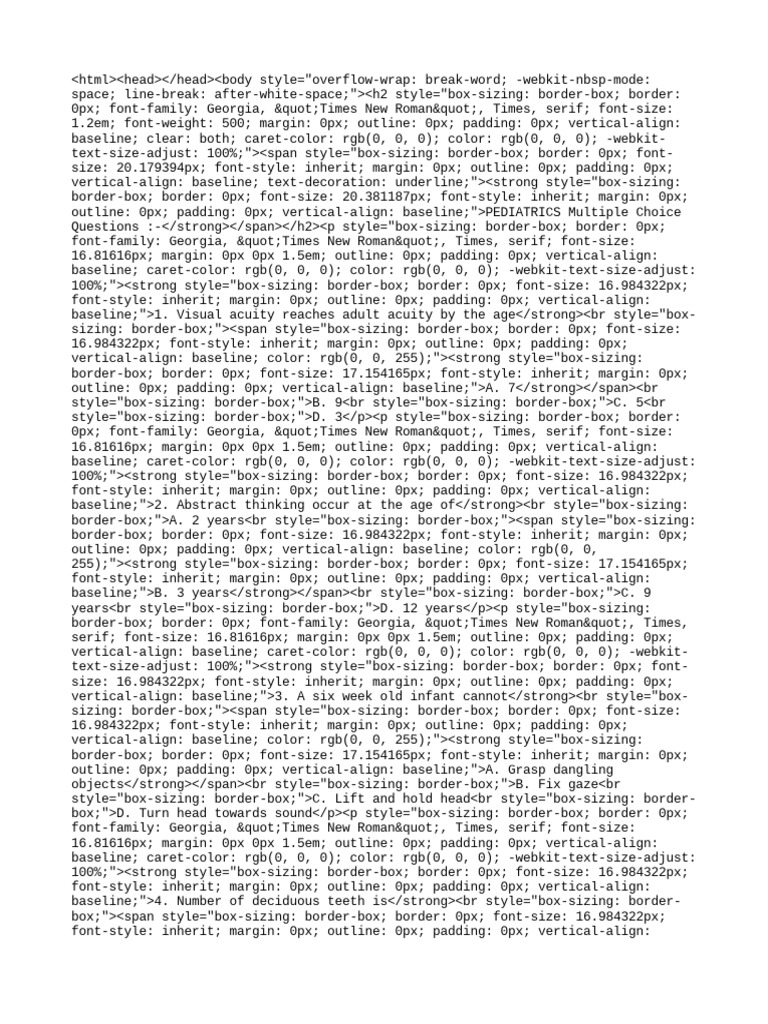 <html><head></head><body style="overflow-wrap: break-word; -webkit-nbsp-mode: space; line-break: after-white-space;"><h2 style="box-sizing: border-box; border: 0px; font-family: Georgia, &quot;Times New Roman&quot;, Times, serif; font-size: 1.2em; font-weight: 500; margin: 0px; outline: 0px; padding: 0px; vertical-align: baseline; clear: both; caret-color: rgb(0, 0, 0); color: rgb(0, 0, 0); -webkit-text-size-adjust: 100%;"><span style="box-sizing: border-box; border: 0px; font-size: 20.179394px; font-style: inherit; margin: 0px; outline: 0px; padding: 0px; vertical-align: baseline; text-decoration: underline;"><strong style="box-sizing: border-box; border: 0px; font-size: 20.381187px; font-style: inherit; margin: 0px; outline: 0px; padding: 0px; vertical-align: baseline;">PEDIATRICS Multiple Choice Questions :-</strong></span></h2><p style="box-sizing: border-box; border: 0px; font-family: Georgia, &quot;Times New Roman&quot;, Times, serif; font-size: 16.81616px; margin: 0px 0px 1.5em; outline: 0px; padding: 0px; vertical-align: baseline; caret-color: rgb(0, 0, 0); color: rgb(0, 0, 0); -webkit-text-size-adjust: 100%;"><strong style="box-sizing: border-box; border: 0px; font-size: 16.984322px; font-style: inherit; margin: 0px; outline: 0px; padding: 0px; vertical-align: baseline;">1. Visual acuity reaches adult acuity by the age</strong><br style="box-sizing: border-box;"><span style="box-sizing: border-box; border: 0px; font-size: 16.984322px; font-style: inherit; margin: 0px; outline: 0px; padding: 0px; vertical-align: baseline; color: rgb(0, 0, 255);"><strong style="box-sizing: border-box; border: 0px; font-size: 17.154165px; font-style: inherit; margin: 0px; outline: 0px; padding: 0px; vertical-align: baseline;">A. 7</strong></span><br style="box-sizing: border-box;">B. 9<br style="box-sizing: border-box;">C. 5<br style="box-sizing: border-box;">D. 3</p><p style="box-sizing: border-box; border: 0px; font-family: Georgia, &quot;Times New Roman&quot;, Times, serif; font-size: 16.81616px; margin: 0px 0px 1.5em; outline: 0px; padding: 0px; vertical-align: baseline; caret-color: rgb(0, 0, 0); color: rgb(0, 0, 0); -webkit-text-size-adjust: 100%;"><strong style="box-sizing: border-box; border: 0px; font-size: 16.984322px; font-style: inherit; margin: 0px; outline: 0px; padding: 0px; vertical-align: baseline;">2. Abstract thinking occur at the age of</strong><br style="box-sizing: border-box;">A. 2 years<br style="box-sizing: border-box;"><span style="box-sizing: border-box; border: 0px; font-size: 16.984322px; font-style: inherit; margin: 0px; outline: 0px; padding: 0px; vertical-align: baseline; color: rgb(0, 0, 255);"><strong style="box-sizing: border-box; border: 0px; font-size: 17.154165px; font-style: inherit; margin: 0px; outline: 0px; padding: 0px; vertical-align: baseline;">B. 3 years</strong></span><br style="box-sizing: border-box;">C. 9 years<br style="box-sizing: border-box;">D. 12 years</p><p style="box-sizing: border-box; border: 0px; font-family: Georgia, &quot;Times New Roman&quot;, Times, serif; font-size: 16.81616px; margin: 0px 0px 1.5em; outline: 0px; padding: 0px; vertical-align: baseline; caret-color: rgb(0, 0, 0); color: rgb(0, 0, 0); -webkit-text-size-adjust: 100%;"><strong style="box-sizing: border-box; border: 0px; font-size: 16.984322px; font-style: inherit; margin: 0px; outline: 0px; padding: 0px; vertical-align: baseline;">3. A six week old infant cannot</strong><br style="box-sizing: border-box;"><span style="box-sizing: border-box; border: 0px; font-size: 16.984322px; font-style: inherit; margin: 0px; outline: 0px; padding: 0px; vertical-align: baseline; color: rgb(0, 0, 255);"><strong style="box-sizing: border-box; border: 0px; font-size: 17.154165px; font-style: inherit; margin: 0px; outline: 0px; padding: 0px; vertical-align: baseline;">A. Grasp dangling objects</strong></span><br style="box-sizing: border-box;">B. Fix gaze<br style="box-sizing: border-box;">C. Lift and hold head<br style="box-sizing: border-box;">D. Turn head towards sound</p><p style="box-sizing: border-box; border: 0px; font-family: Georgia, &quot;Times New Roman&quot;, Times, serif; font-size: 16.81616px; margin: 0px 0px 1.5em; outline: 0px; padding: 0px; vertical-align: baseline; caret-color: rgb(0, 0, 0); color: rgb(0, 0, 0); -webkit-text-size-adjust: 100%;"><strong style="box-sizing: border-box; border: 0px; font-size: 16.984322px; font-style: inherit; margin: 0px; outline: 0px; padding: 0px; vertical-align: baseline;">4. Number of deciduous teeth is</strong><br style="box-sizing: border-box;"><span style="box-sizing: border-box; border: 0px; font-size: 16.984322px; font-style: inherit; margin: 0px; outline: 0px; padding: 0px; vertical-align: